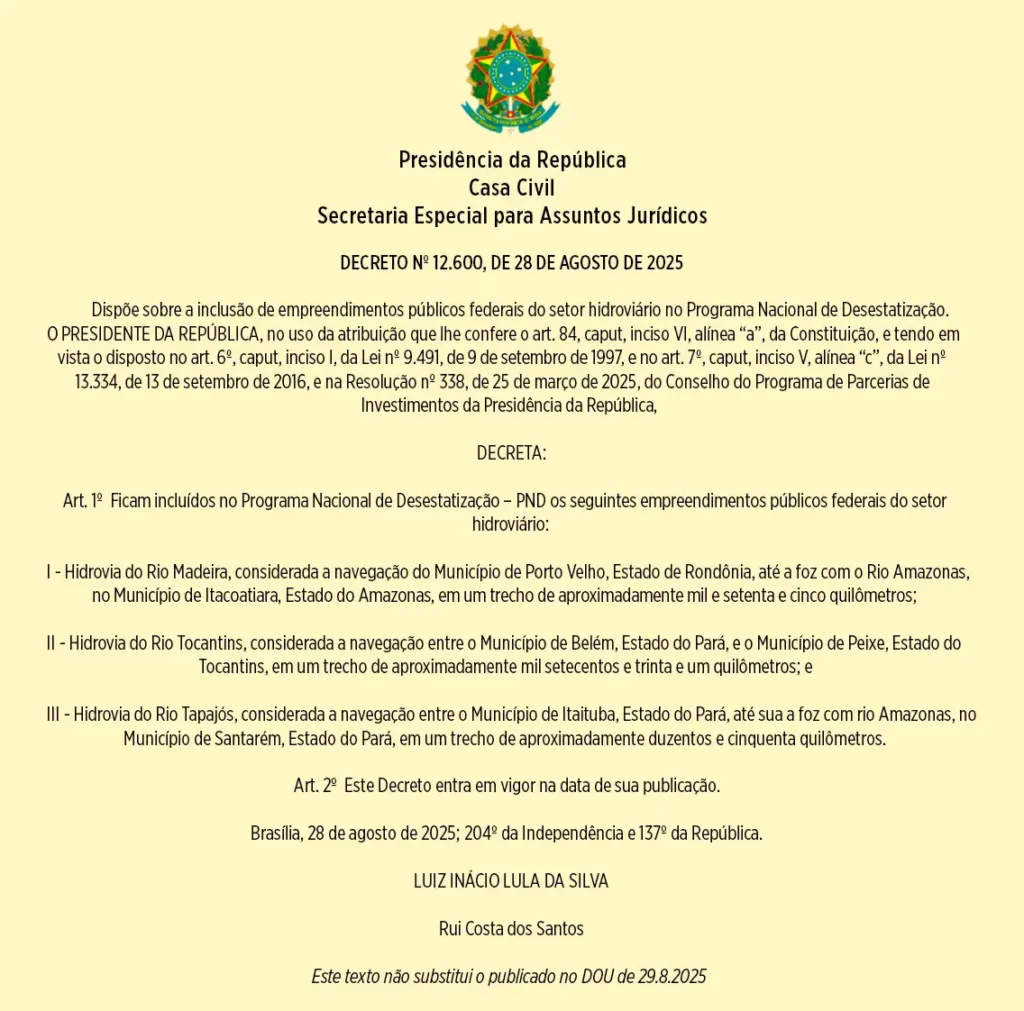 Presidência da República
Casa Civil
Secretaria Especial para Assuntos Jurídicos

DECRETO Nº 12.600, DE 28 DE AGOSTO DE 2025

Dispõe sobre a inclusão de empreendimentos públicos federais do setor hidroviário no Programa Nacional de Desestatização.
O PRESIDENTE DA REPÚBLICA, no uso da atribuição que lhe confere o art. 84, caput, inciso VI, alínea “a”, da Constituição, e tendo em vista o disposto no art. 6º, caput, inciso I, da Lei nº 9.491, de 9 de setembro de 1997, e no art. 7º, caput, inciso V, alínea “c”, da Lei nº 13.334, de 13 de setembro de 2016, e na Resolução nº 338, de 25 de março de 2025, do Conselho do Programa de Parcerias de Investimentos da Presidência da República,

DECRETA:

Art. 1º Ficam incluídos no Programa Nacional de Desestatização – PND os seguintes empreendimentos públicos federais do setor hidroviário:

I - Hidrovia do Rio Madeira, considerada a navegação do Município de Porto Velho, Estado de Rondônia, até a foz com o Rio Amazonas, no Município de Itacoatiara, Estado do Amazonas, em um trecho de aproximadamente mil e setenta e cinco quilômetros;

II - Hidrovia do Rio Tocantins, considerada a navegação entre o Município de Belém, Estado do Pará, e o Município de Peixe, Estado do Tocantins, em um trecho de aproximadamente mil setecentos e trinta e um quilômetros; e

III - Hidrovia do Rio Tapajós, considerada a navegação entre o Município de Itaituba, Estado do Pará, até sua a foz com rio Amazonas, no Município de Santarém, Estado do Pará, em um trecho de aproximadamente duzentos e cinquenta quilômetros.

Art. 2º Este Decreto entra em vigor na data de sua publicação.

Brasília, 28 de agosto de 2025; 204º da Independência e 137º da República.

LUIZ INÁCIO LULA DA SILVA

Rui Costa dos Santos

Este texto não substitui o publicado no DOU de 29.8.2025